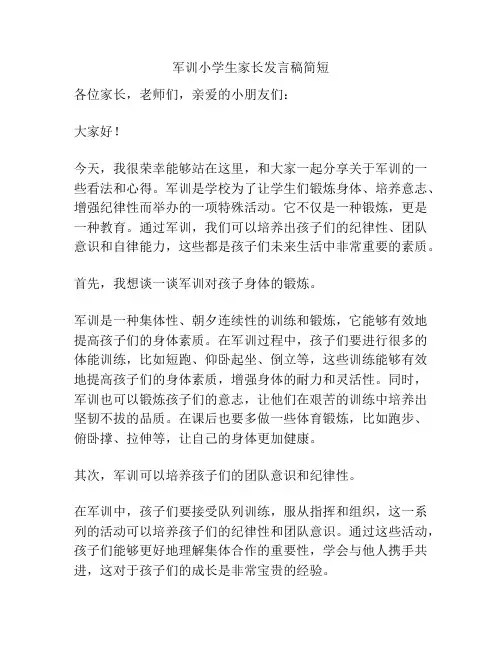 军训小学生家长发言稿简短

各位家长，老师们，亲爱的小朋友们：

大家好！

今天，我很荣幸能够站在这里，和大家一起分享关于军训的一些看法和心得。军训是学校为了让学生们锻炼身体、培养意志、增强纪律性而举办的一项特殊活动。它不仅是一种锻炼，更是一种教育。通过军训，我们可以培养出孩子们的纪律性、团队意识和自律能力，这些都是孩子们未来生活中非常重要的素质。

首先，我想谈一谈军训对孩子身体的锻炼。

军训是一种集体性、朝夕连续性的训练和锻炼，它能够有效地提高孩子们的身体素质。在军训过程中，孩子们要进行很多的体能训练，比如短跑、仰卧起坐、倒立等，这些训练能够有效地提高孩子们的身体素质，增强身体的耐力和灵活性。同时，军训也可以锻炼孩子们的意志，让他们在艰苦的训练中培养出坚韧不拔的品质。在课后也要多做一些体育锻炼，比如跑步、俯卧撑、拉伸等，让自己的身体更加健康。

其次，军训可以培养孩子们的团队意识和纪律性。

在军训中，孩子们要接受队列训练，服从指挥和组织，这一系列的活动可以培养孩子们的纪律性和团队意识。通过这些活动，孩子们能够更好地理解集体合作的重要性，学会与他人携手共进，这对于孩子们的成长是非常宝贵的经验。